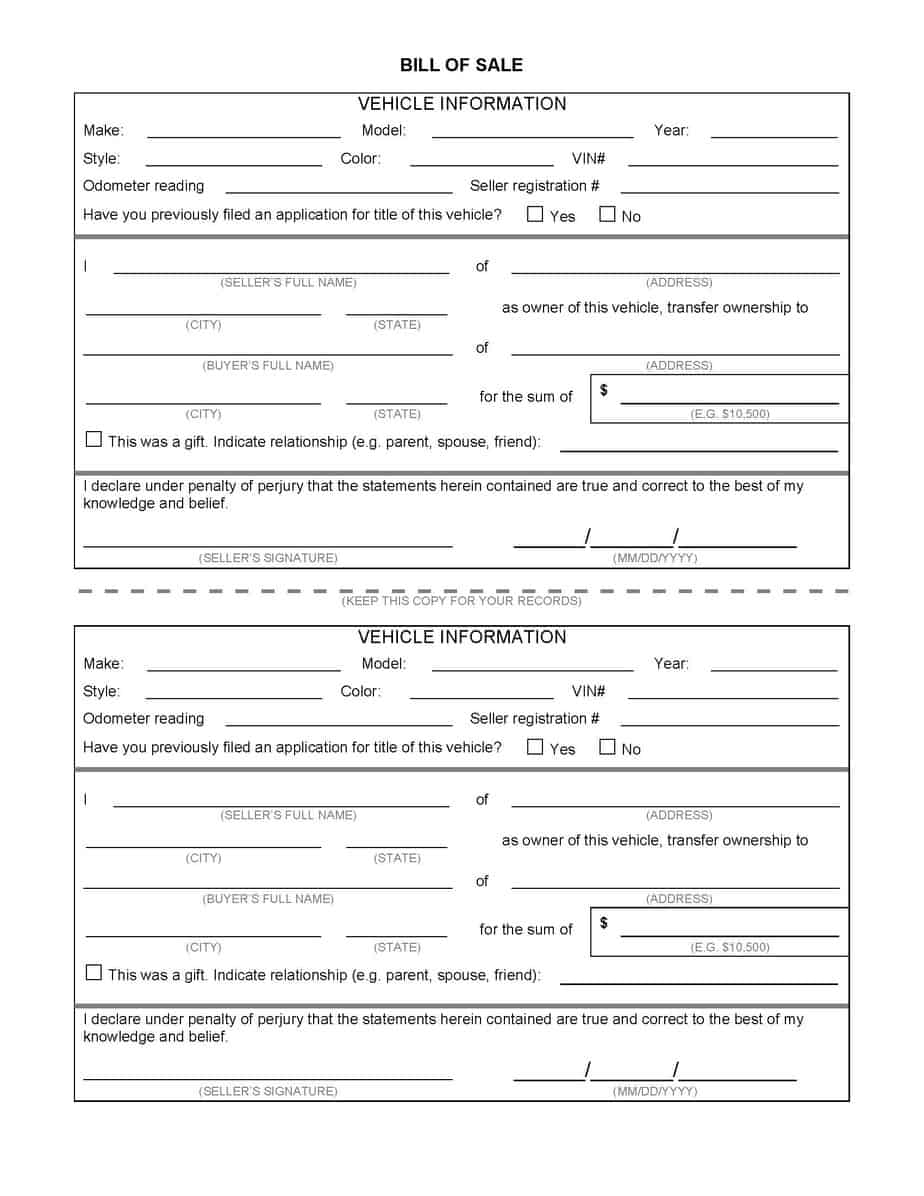 BILL OF SALE

VEHICLE INFORMATION

Make: ____ Model: ____ Year: ____

Style: ____ Color: ____ VIN# ____

Odometer reading ____ Seller registration # ____

Have you previously filed an application for title of this vehicle? ☐ Yes ☐ No

I ____ of ____
(SELLER'S FULL NAME) (ADDRESS)

____ ____ as owner of this vehicle, transfer ownership to
(CITY) (STATE)

____ of ____
(BUYER'S FULL NAME) (ADDRESS)

____ ____ for the sum of $ ____
(CITY) (STATE) (E.G. $10,500)

☐ This was a gift. Indicate relationship (e.g. parent, spouse, friend): ____

I declare under penalty of perjury that the statements herein contained are true and correct to the best of my knowledge and belief.

____ ____/____/____
(SELLER'S SIGNATURE) (MM/DD/YYYY)

(KEEP THIS COPY FOR YOUR RECORDS)

VEHICLE INFORMATION

Make: ____ Model: ____ Year: ____

Style: ____ Color: ____ VIN# ____

Odometer reading ____ Seller registration # ____

Have you previously filed an application for title of this vehicle? ☐ Yes ☐ No

I ____ of ____
(SELLER'S FULL NAME) (ADDRESS)

____ ____ as owner of this vehicle, transfer ownership to
(CITY) (STATE)

____ of ____
(BUYER'S FULL NAME) (ADDRESS)

____ ____ for the sum of $ ____
(CITY) (STATE) (E.G. $10,500)

☐ This was a gift. Indicate relationship (e.g. parent, spouse, friend): ____

I declare under penalty of perjury that the statements herein contained are true and correct to the best of my knowledge and belief.

____ ____/____/____
(SELLER'S SIGNATURE) (MM/DD/YYYY)